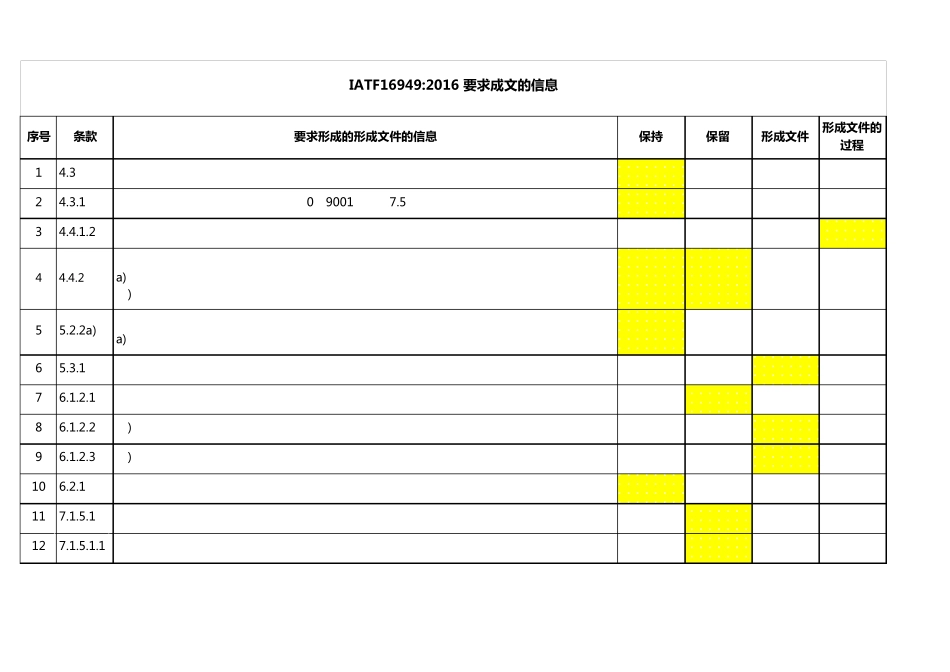 IATF16949:2016 要求成文的信息

| 序号 | 条款 | 要求形成的形成文件的信息 | 保持 | 保留 | 形成文件 | 形成文件的过程 |
|---|---|---|---|---|---|---|
| 1 | 4.3 | | | | | |
| 2 | 4.3.1 | 0 9001 7.5 | | | | |
| 3 | 4.4.1.2 | | | | | |
| 4 | 4.4.2 | a) ) | | | | |
| 5 | 5.2.2a) | a) | | | | |
| 6 | 5.3.1 | | | | | |
| 7 | 6.1.2.1 | | | | | |
| 8 | 6.1.2.2 | ) | | | | |
| 9 | 6.1.2.3 | ) | | | | |
| 10 | 6.2.1 | | | | | |
| 11 | 7.1.5.1 | | | | | |
| 12 | 7.1.5.1.1 | | | | | |